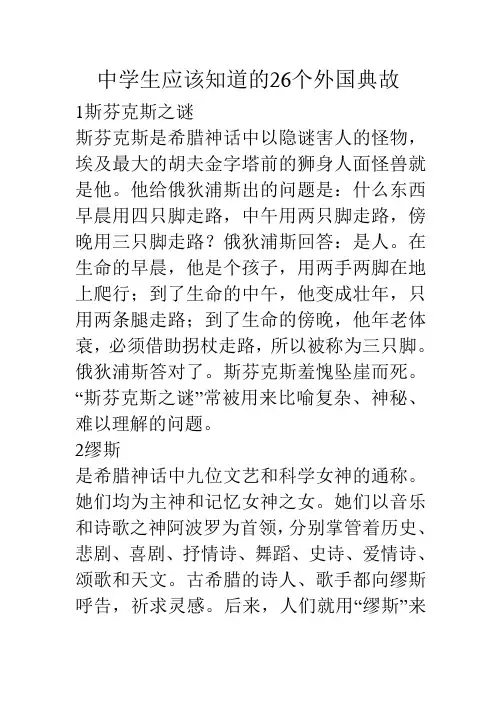 中学生应该知道的26个外国典故

1斯芬克斯之谜

斯芬克斯是希腊神话中以隐谜害人的怪物，埃及最大的胡夫金字塔前的狮身人面怪兽就是他。他给俄狄浦斯出的问题是：什么东西早晨用四只脚走路，中午用两只脚走路，傍晚用三只脚走路？俄狄浦斯回答：是人。在生命的早晨，他是个孩子，用两手两脚在地上爬行；到了生命的中午，他变成壮年，只用两条腿走路；到了生命的傍晚，他年老体衰，必须借助拐杖走路，所以被称为三只脚。俄狄浦斯答对了。斯芬克斯羞愧坠崖而死。“斯芬克斯之谜”常被用来比喻复杂、神秘、难以理解的问题。

2缪斯

是希腊神话中九位文艺和科学女神的通称。她们均为主神和记忆女神之女。她们以音乐和诗歌之神阿波罗为首领，分别掌管着历史、悲剧、喜剧、抒情诗、舞蹈、史诗、爱情诗、颂歌和天文。古希腊的诗人、歌手都向缪斯呼告，祈求灵感。后来，人们就用“缪斯”来